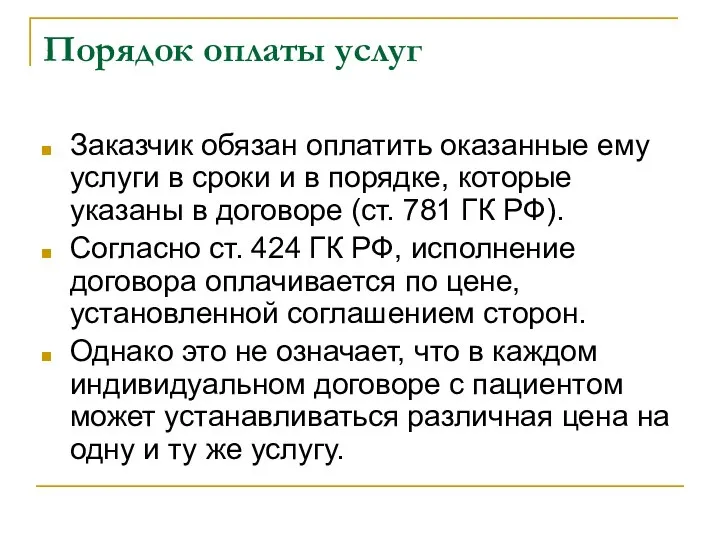 Порядок оплаты услуг

Заказчик обязан оплатить оказанные ему услуги в сроки и в порядке, которые указаны в договоре (ст. 781 ГК РФ).

Согласно ст. 424 ГК РФ, исполнение договора оплачивается по цене, установленной соглашением сторон.

Однако это не означает, что в каждом индивидуальном договоре с пациентом может устанавливаться различная цена на одну и ту же услугу.